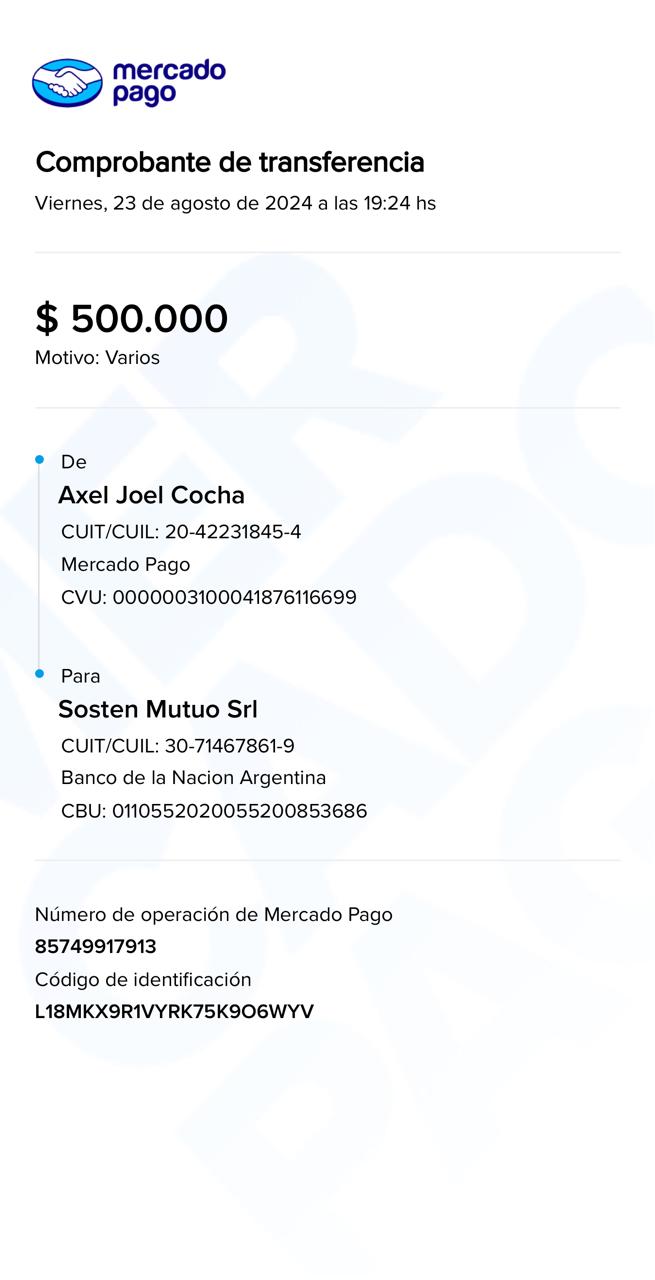 mercado pago

Comprobante de transferencia
Viernes, 23 de agosto de 2024 a las 19:24 hs

$ 500.000
Motivo: Varios

De
Axel Joel Cocha
CUIT/CUIL: 20-42231845-4
Mercado Pago
CVU: 0000003100041876116699

Para
Sosten Mutuo Srl
CUIT/CUIL: 30-71467861-9
Banco de la Nacion Argentina
CBU: 0110552020055200853686

Número de operación de Mercado Pago
85749917913
Código de identificación
L18MKX9R1VYRK75K9O6WYV